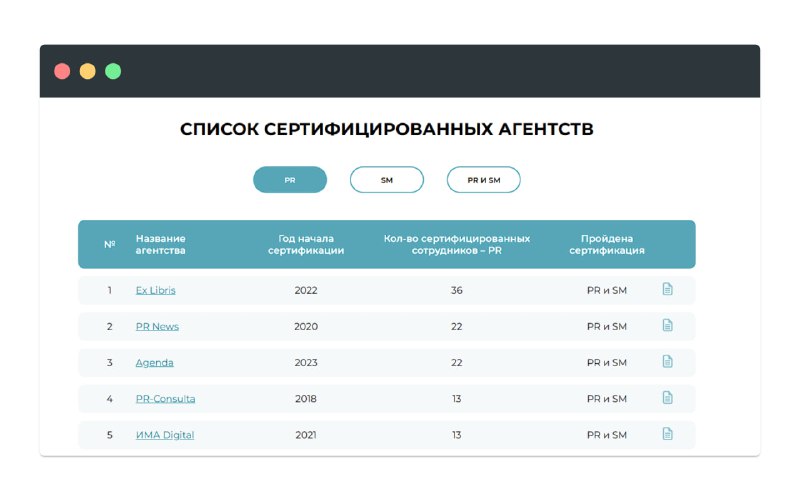 СПИСОК СЕРТИФИЦИРОВАННЫХ АГЕНТСТВ

PR SM PR и SM

| № | Название агентства | Год начала сертификации | Кол-во сертифицированных сотрудников – PR | Пройдена сертификация |
|---|---|---|---|---|
| 1 | Ex Libris | 2022 | 36 | PR и SM |
| 2 | PR News | 2020 | 22 | PR и SM |
| 3 | Agenda | 2023 | 22 | PR и SM |
| 4 | PR-Consulta | 2018 | 13 | PR и SM |
| 5 | ИМА Digital | 2021 | 13 | PR и SM |